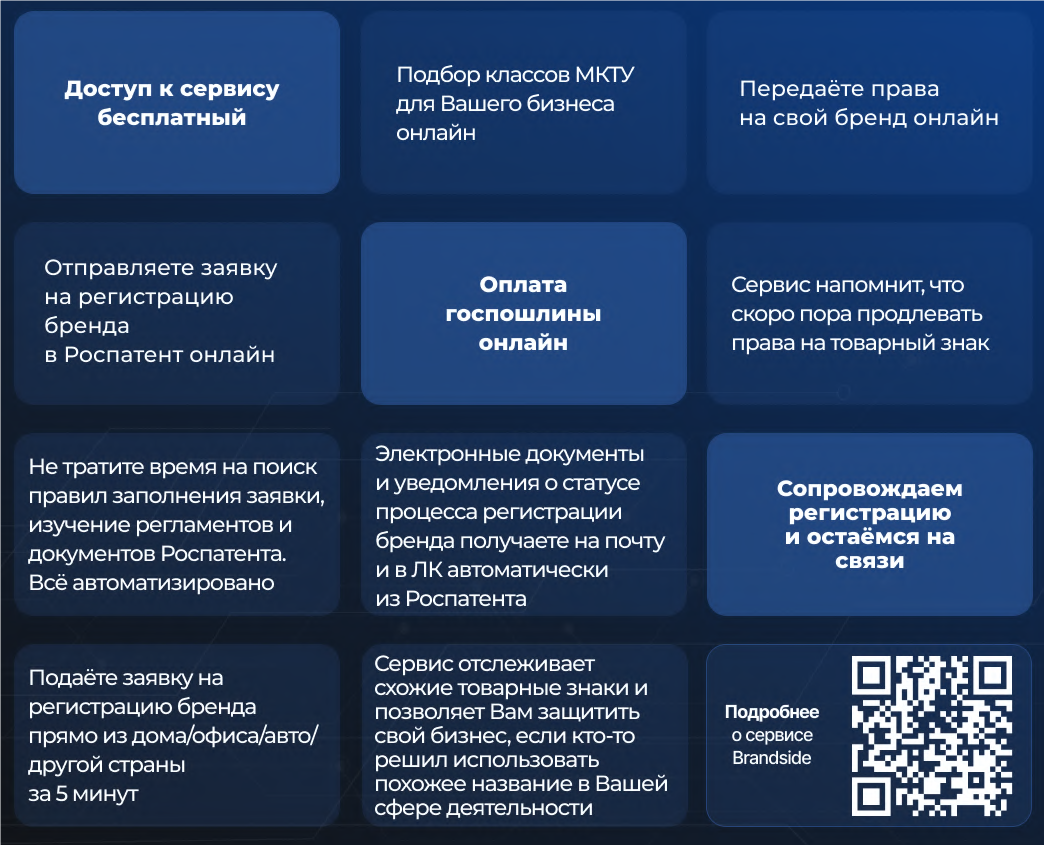 Доступ к сервису бесплатный

Подбор классов МКТУ для Вашего бизнеса онлайн

Передаёте права на свой бренд онлайн

Отправляете заявку на регистрацию бренда в Роспатент онлайн

Оплата госпошлины онлайн

Сервис напомнит, что скоро пора продлевать права на товарный знак

Не тратите время на поиск правил заполнения заявки, изучение регламентов и документов Роспатента. Всё автоматизировано

Электронные документы и уведомления о статусе процесса регистрации бренда получаете на почту и в ЛК автоматически из Роспатента

Сопровождаем регистрацию и остаёмся на связи

Подаёте заявку на регистрацию бренда прямо из дома/офиса/авто/другой страны за 5 минут

Сервис отслеживает схожие товарные знаки и позволяет Вам защитить свой бизнес, если кто-то решил использовать похожее название в Вашей сфере деятельности

Подробнее
о сервисе
Brandside